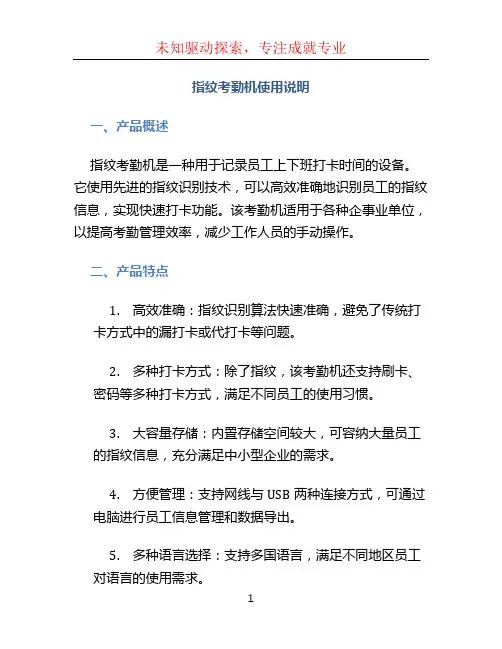 未知驱动探索，专注成就专业

指纹考勤机使用说明

一、产品概述

指纹考勤机是一种用于记录员工上下班打卡时间的设备。它使用先进的指纹识别技术，可以高效准确地识别员工的指纹信息，实现快速打卡功能。该考勤机适用于各种企事业单位，以提高考勤管理效率，减少工作人员的手动操作。

二、产品特点

1. 高效准确：指纹识别算法快速准确，避免了传统打卡方式中的漏打卡或代打卡等问题。

2. 多种打卡方式：除了指纹，该考勤机还支持刷卡、密码等多种打卡方式，满足不同员工的使用习惯。

3. 大容量存储：内置存储空间较大，可容纳大量员工的指纹信息，充分满足中小型企业的需求。

4. 方便管理：支持网线与 USB 两种连接方式，可通过电脑进行员工信息管理和数据导出。

5. 多种语言选择：支持多国语言，满足不同地区员工对语言的使用需求。

1